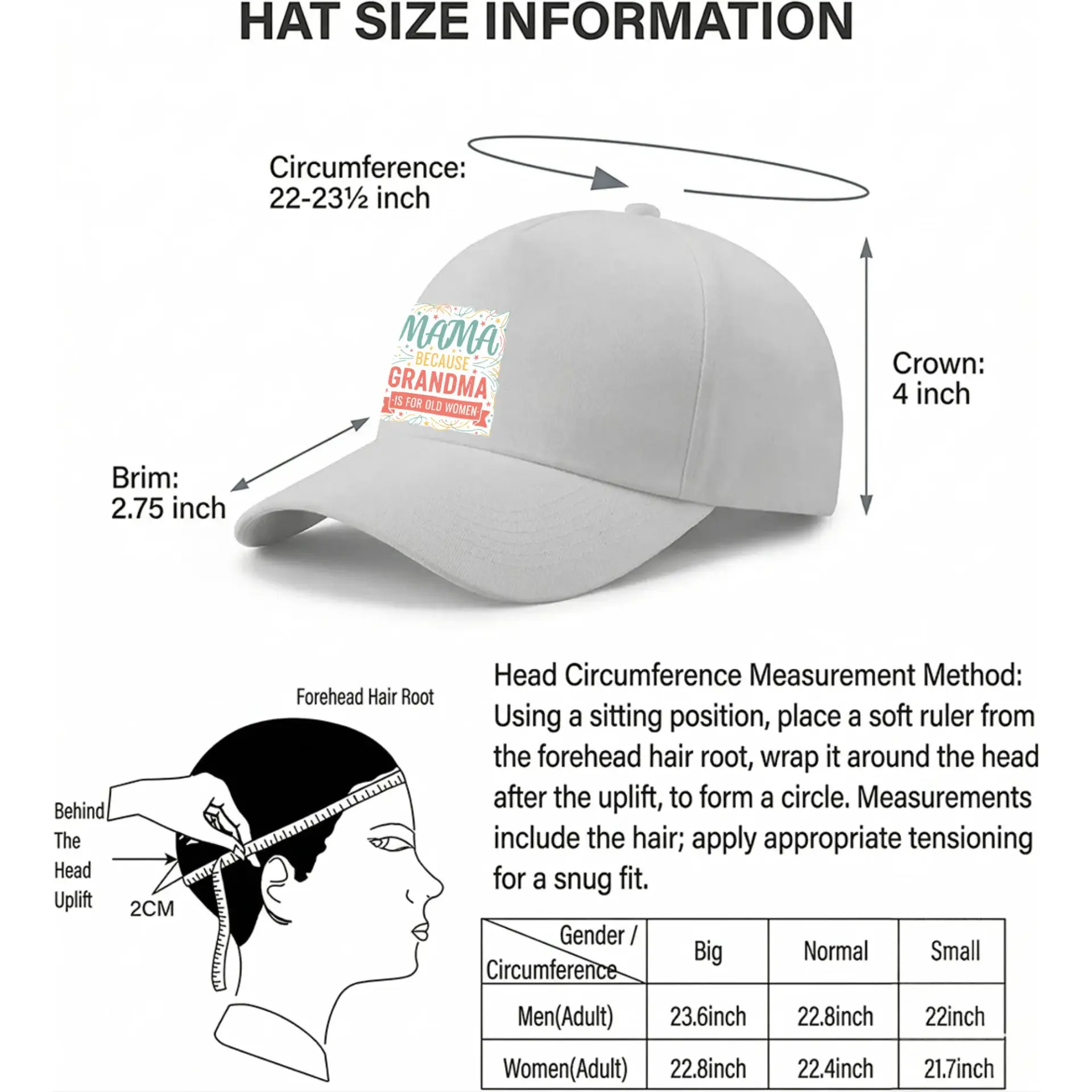 HAT SIZE INFORMATION

Circumference:
22-23½ inch

MAMA
BECAUSE
GRANDMA
IS FOR OLD WOMEN

Crown:
4 inch

Brim:
2.75 inch

Forehead Hair Root

Behind The Head Uplift

2CM

Head Circumference Measurement Method: Using a sitting position, place a soft ruler from the forehead hair root, wrap it around the head after the uplift, to form a circle. Measurements include the hair; apply appropriate tensioning for a snug fit.

| Gender / Circumference | Big | Normal | Small |
|---|---|---|---|
| Men(Adult) | 23.6inch | 22.8inch | 22inch |
| Women(Adult) | 22.8inch | 22.4inch | 21.7inch |